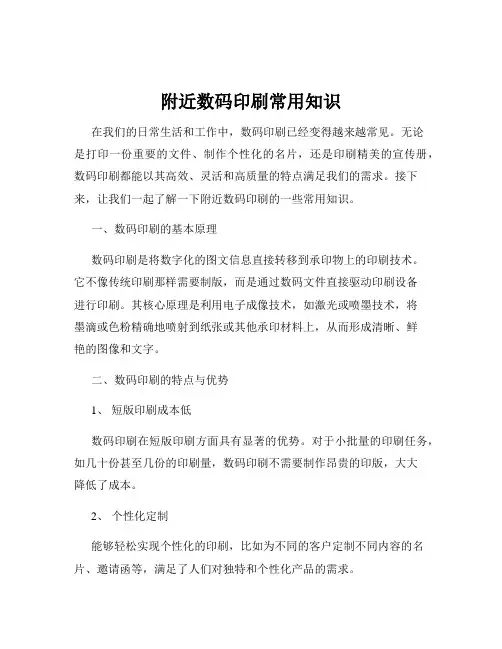 附近数码印刷常用知识

在我们的日常生活和工作中，数码印刷已经变得越来越常见。无论是打印一份重要的文件、制作个性化的名片，还是印刷精美的宣传册，数码印刷都能以其高效、灵活和高质量的特点满足我们的需求。接下来，让我们一起了解一下附近数码印刷的一些常用知识。

一、数码印刷的基本原理

数码印刷是将数字化的图文信息直接转移到承印物上的印刷技术。它不像传统印刷那样需要制版，而是通过数码文件直接驱动印刷设备进行印刷。其核心原理是利用电子成像技术，如激光或喷墨技术，将墨滴或色粉精确地喷射到纸张或其他承印材料上，从而形成清晰、鲜艳的图像和文字。

二、数码印刷的特点与优势

1、短版印刷成本低

数码印刷在短版印刷方面具有显著的优势。对于小批量的印刷任务，如几十份甚至几份的印刷量，数码印刷不需要制作昂贵的印版，大大降低了成本。

2、个性化定制

能够轻松实现个性化的印刷，比如为不同的客户定制不同内容的名片、邀请函等，满足了人们对独特和个性化产品的需求。